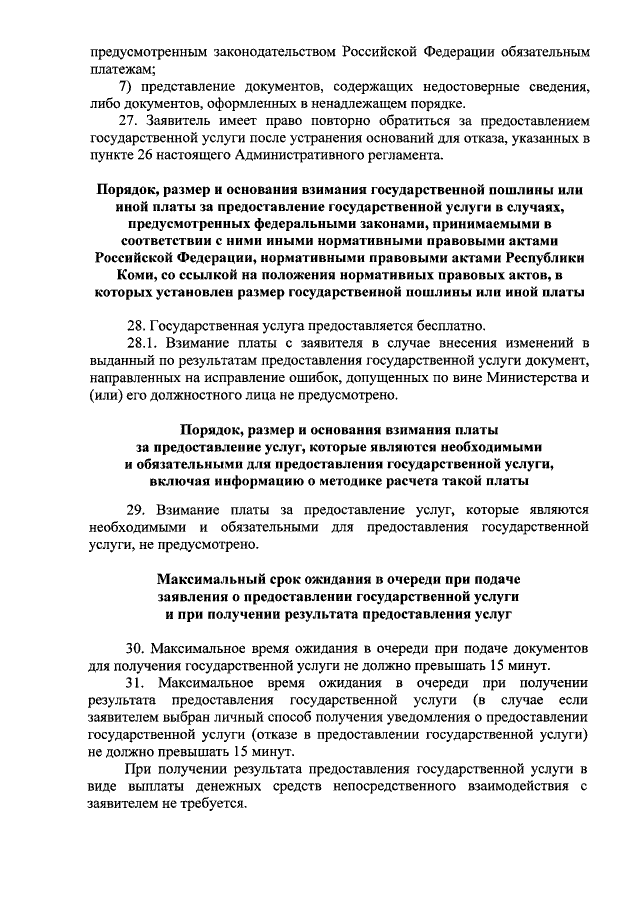 предусмотренным законодательством Российской Федерации обязательным платежам;

7) представление документов, содержащих недостоверные сведения, либо документов, оформленных в ненадлежащем порядке.

27. Заявитель имеет право повторно обратиться за предоставлением государственной услуги после устранения оснований для отказа, указанных в пункте 26 настоящего Административного регламента.

Порядок, размер и основания взимания государственной пошлины или иной платы за предоставление государственной услуги в случаях, предусмотренных федеральными законами, принимаемыми в соответствии с ними иными нормативными правовыми актами Российской Федерации, нормативными правовыми актами Республики Коми, со ссылкой на положения нормативных правовых актов, в которых установлен размер государственной пошлины или иной платы

28. Государственная услуга предоставляется бесплатно.

28.1. Взимание платы с заявителя в случае внесения изменений в выданный по результатам предоставления государственной услуги документ, направленных на исправление ошибок, допущенных по вине Министерства и (или) его должностного лица не предусмотрено.

Порядок, размер и основания взимания платы за предоставление услуг, которые являются необходимыми и обязательными для предоставления государственной услуги, включая информацию о методике расчета такой платы

29. Взимание платы за предоставление услуг, которые являются необходимыми и обязательными для предоставления государственной услуги, не предусмотрено.

Максимальный срок ожидания в очереди при подаче заявления о предоставлении государственной услуги и при получении результата предоставления услуг

30. Максимальное время ожидания в очереди при подаче документов для получения государственной услуги не должно превышать 15 минут.

31. Максимальное время ожидания в очереди при получении результата предоставления государственной услуги (в случае если заявителем выбран личный способ получения уведомления о предоставлении государственной услуги (отказе в предоставлении государственной услуги) не должно превышать 15 минут.

При получении результата предоставления государственной услуги в виде выплаты денежных средств непосредственного взаимодействия с заявителем не требуется.